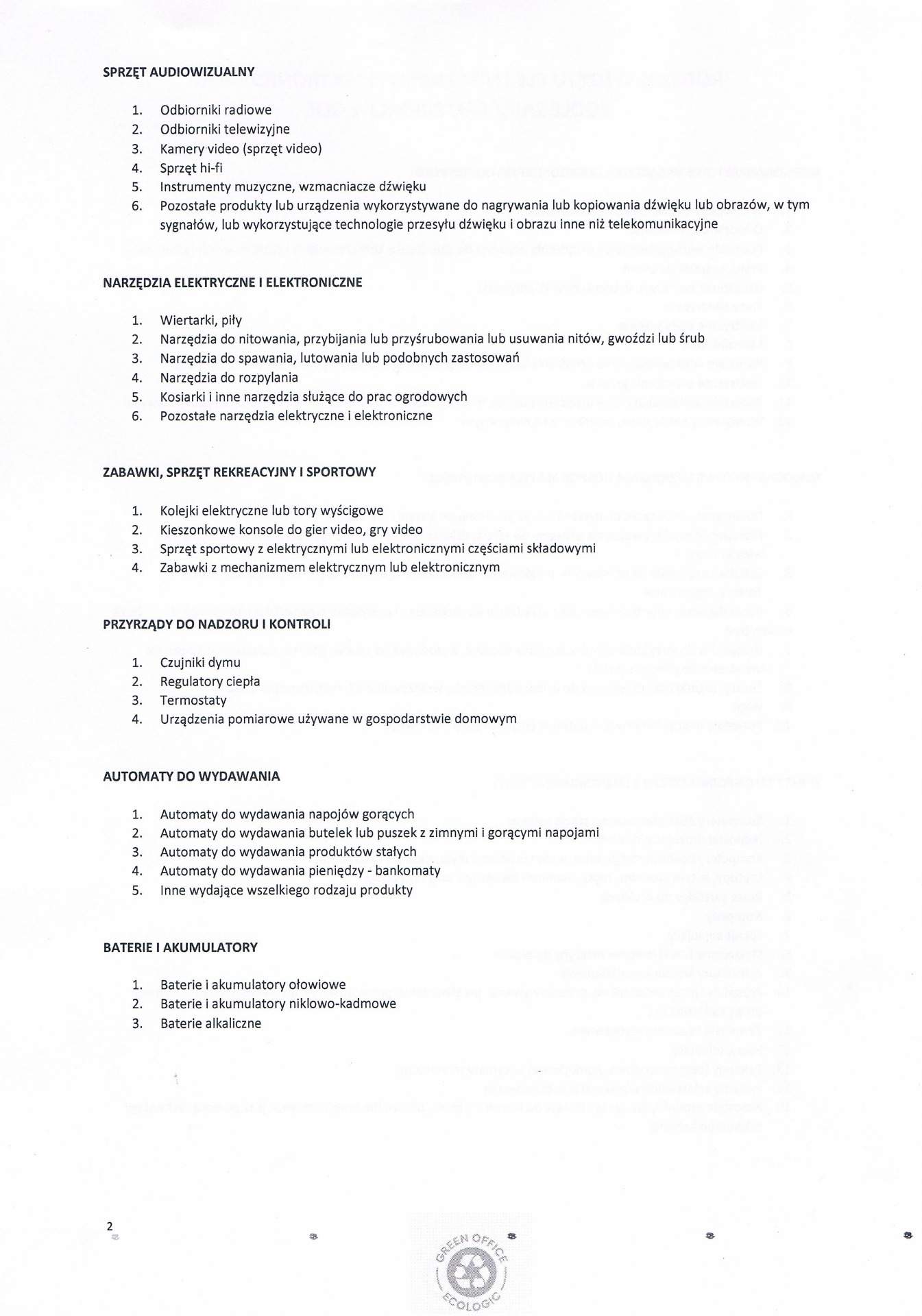 SPRZĘT AUDIOWIZUALNY

1. Odbiorniki radiowe
2. Odbiorniki telewizyjne
3. Kamery video (sprzęt video)
4. Sprzęt hi-fi
5. Instrumenty muzyczne, wzmacniacze dźwięku
6. Pozostałe produkty lub urządzenia wykorzystywane do nagrywania lub kopiowania dźwięku lub obrazów, w tym sygnałów, lub wykorzystujące technologie przesyłu dźwięku i obrazu inne niż telekomunikacyjne

NARZĘDZIA ELEKTRYCZNE I ELEKTRONICZNE

1. Wiertarki, piły
2. Narzędzia do nitowania, przybijania lub przyśrubowania lub usuwania nitów, gwoździ lub śrub
3. Narzędzia do spawania, lutowania lub podobnych zastosowań
4. Narzędzia do rozpylania
5. Kosiarki i inne narzędzia służące do prac ogrodowych
6. Pozostałe narzędzia elektryczne i elektroniczne

ZABAWKI, SPRZĘT REKREACYJNY I SPORTOWY

1. Kolejki elektryczne lub tory wyścigowe
2. Kieszonkowe konsole do gier video, gry video
3. Sprzęt sportowy z elektrycznymi lub elektronicznymi częściami składowymi
4. Zabawki z mechanizmem elektrycznym lub elektronicznym

PRZYRZĄDY DO NADZORU I KONTROLI

1. Czujniki dymu
2. Regulatory ciepła
3. Termostaty
4. Urządzenia pomiarowe używane w gospodarstwie domowym

AUTOMATY DO WYDAWANIA

1. Automaty do wydawania napojów gorących
2. Automaty do wydawania butelek lub puszek z zimnymi i gorącymi napojami
3. Automaty do wydawania produktów stałych
4. Automaty do wydawania pieniędzy - bankomaty
5. Inne wydające wszelkiego rodzaju produkty

BATERIE I AKUMULATORY

1. Baterie i akumulatory ołowiowe
2. Baterie i akumulatory niklowo-kadmowe
3. Baterie alkaliczne

2

GREEN OFFICE ECOLOGIC